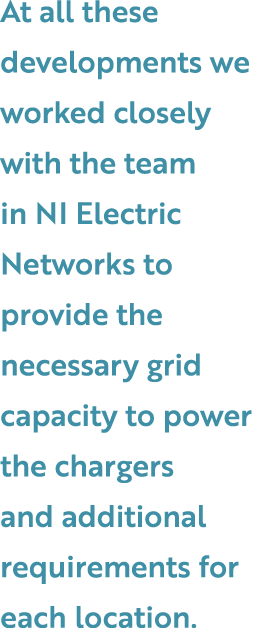 At all these developments we worked closely with the team in NI Electric Networks to provide the necessary grid capacity to power the chargers and additional requirements for each location.